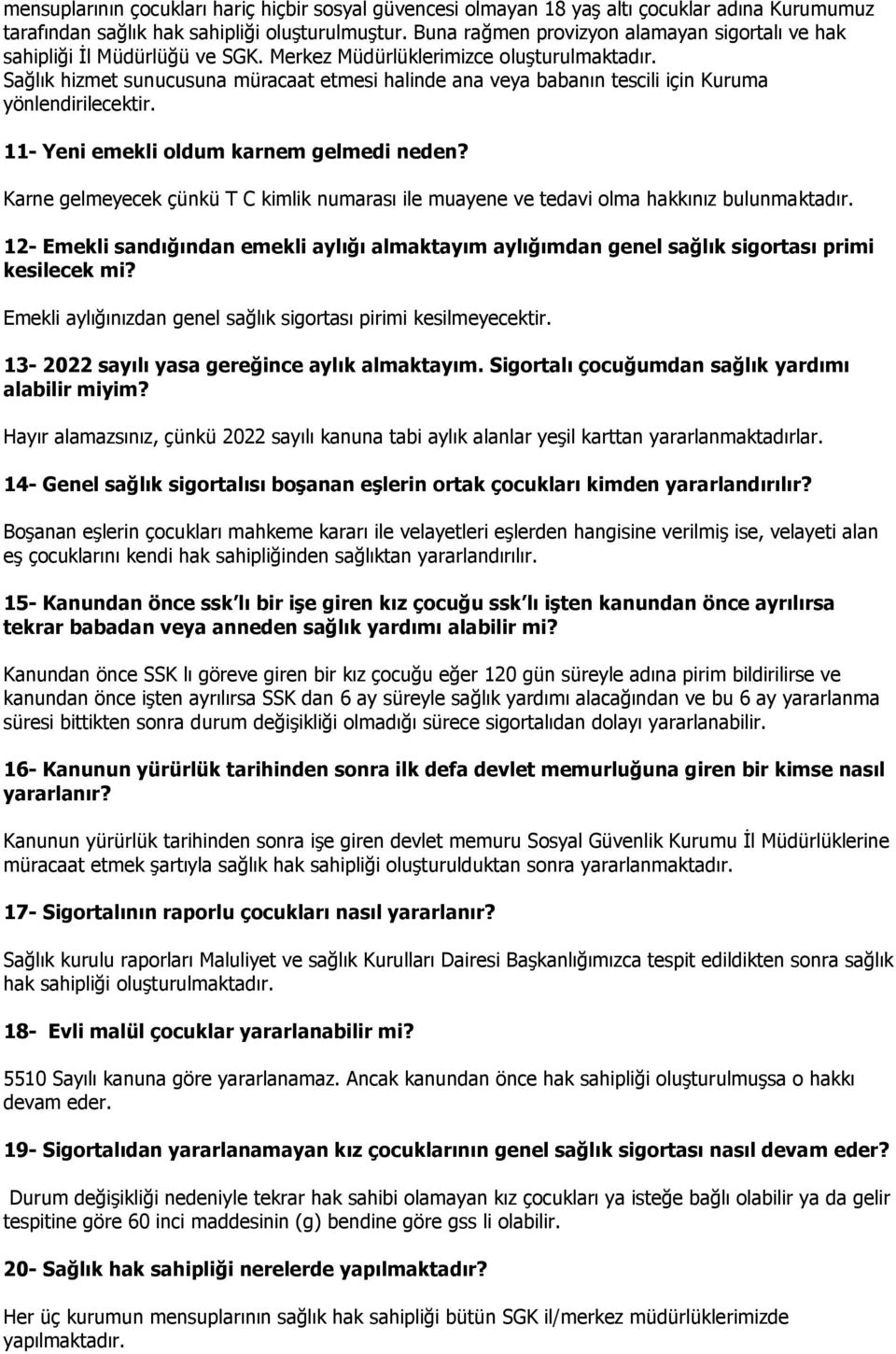 mensuplarının çocukları hariç hiçbir sosyal güvencesi olmayan 18 yaş altı çocuklar adına Kurumumuz tarafından sağlık hak sahipliği oluşturulmuştur. Buna rağmen provizyon alamayan sigortalı ve hak sahipliği İl Müdürlüğü ve SGK. Merkez Müdürlüklerimizce oluşturulmaktadır. Sağlık hizmet sunucusuna müracaat etmesi halinde ana veya babanın tescili için Kuruma yönlendirilecektir.

11- Yeni emekli oldum karnem gelmedi neden?

Karne gelmeyecek çünkü T C kimlik numarası ile muayene ve tedavi olma hakkınız bulunmaktadır.

12- Emekli sandığından emekli aylığı almaktayım aylığımdan genel sağlık sigortası primi kesilecek mi?

Emekli aylığınızdan genel sağlık sigortası pirimi kesilmeyecektir.

13- 2022 sayılı yasa gereğince aylık almaktayım. Sigortalı çocuğumdan sağlık yardımı alabilir miyim?

Hayır alamazsınız, çünkü 2022 sayılı kanuna tabi aylık alanlar yeşil karttan yararlanmaktadırlar.

14- Genel sağlık sigortalısı boşanan eşlerin ortak çocukları kimden yararlandırılır?

Boşanan eşlerin çocukları mahkeme kararı ile velayetleri eşlerden hangisine verilmiş ise, velayeti alan eş çocuklarını kendi hak sahipliğinden sağlıktan yararlandırılır.

15- Kanundan önce ssk lı bir işe giren kız çocuğu ssk lı işten kanundan önce ayrılırsa tekrar babadan veya anneden sağlık yardımı alabilir mi?

Kanundan önce SSK lı göreve giren bir kız çocuğu eğer 120 gün süreyle adına pirim bildirilirse ve kanundan önce işten ayrılırsa SSK dan 6 ay süreyle sağlık yardımı alacağından ve bu 6 ay yararlanma süresi bittikten sonra durum değişikliği olmadığı sürece sigortalıdan dolayı yararlanabilir.

16- Kanunun yürürlük tarihinden sonra ilk defa devlet memurluğuna giren bir kimse nasıl yararlanır?

Kanunun yürürlük tarihinden sonra işe giren devlet memuru Sosyal Güvenlik Kurumu İl Müdürlüklerine müracaat etmek şartıyla sağlık hak sahipliği oluşturulduktan sonra yararlanmaktadır.

17- Sigortalının raporlu çocukları nasıl yararlanır?

Sağlık kurulu raporları Maluliyet ve sağlık Kurulları Dairesi Başkanlığımızca tespit edildikten sonra sağlık hak sahipliği oluşturulmaktadır.

18- Evli malül çocuklar yararlanabilir mi?

5510 Sayılı kanuna göre yararlanamaz. Ancak kanundan önce hak sahipliği oluşturulmuşsa o hakkı devam eder.

19- Sigortalıdan yararlanamayan kız çocuklarının genel sağlık sigortası nasıl devam eder?

Durum değişikliği nedeniyle tekrar hak sahibi olamayan kız çocukları ya isteğe bağlı olabilir ya da gelir tespitine göre 60 inci maddesinin (g) bendine göre gss li olabilir.

20- Sağlık hak sahipliği nerelerde yapılmaktadır?

Her üç kurumun mensuplarının sağlık hak sahipliği bütün SGK il/merkez müdürlüklerimizde yapılmaktadır.